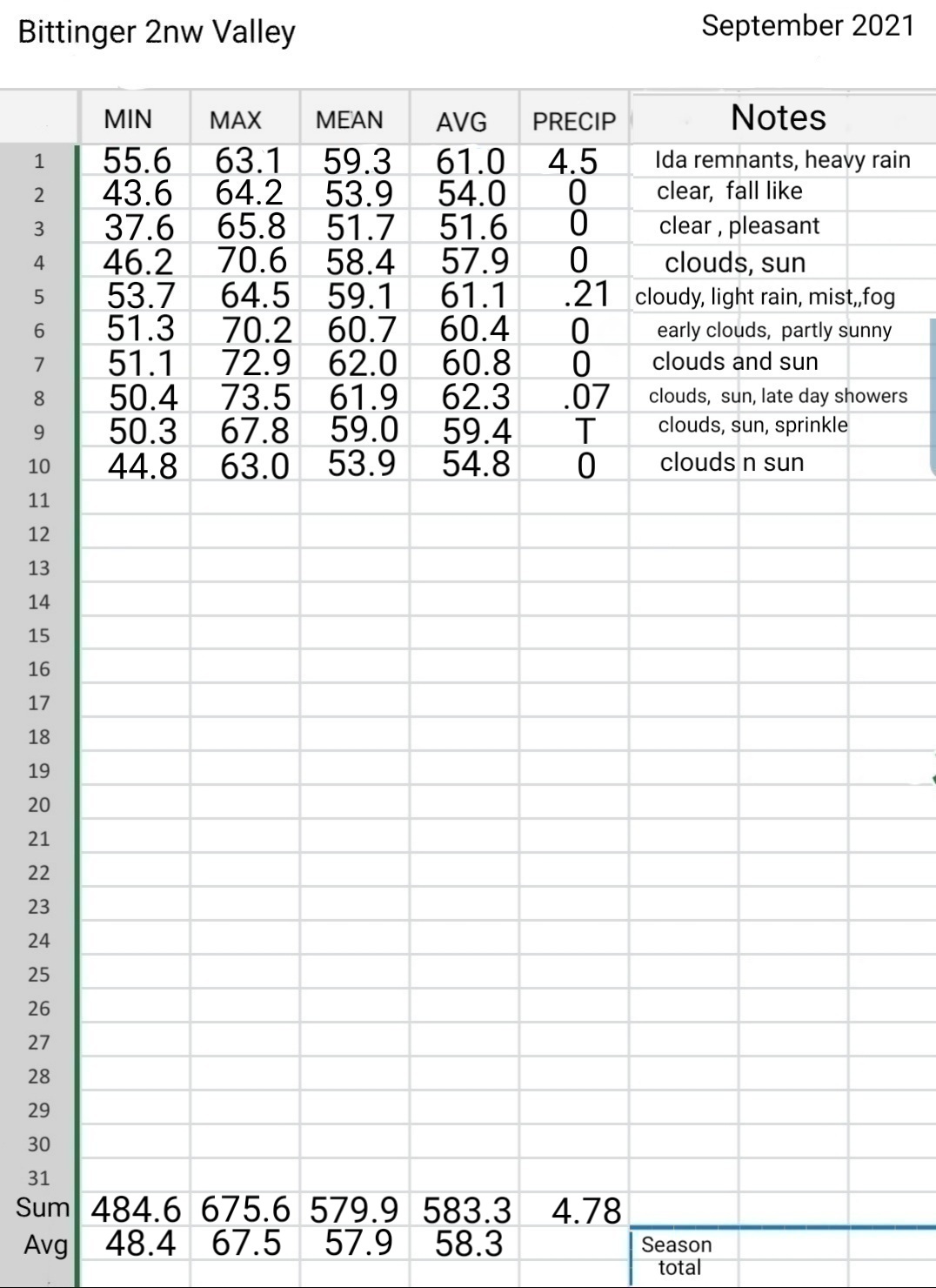 Bittinger 2nw Valley

September 2021

| | MIN | MAX | MEAN | AVG | PRECIP | Notes |
|---|---|---|---|---|---|---|
| 1 | 55.6 | 63.1 | 59.3 | 61.0 | 4.5 | Ida remnants, heavy rain |
| 2 | 43.6 | 64.2 | 53.9 | 54.0 | 0 | clear, fall like |
| 3 | 37.6 | 65.8 | 51.7 | 51.6 | 0 | clear , pleasant |
| 4 | 46.2 | 70.6 | 58.4 | 57.9 | 0 | clouds, sun |
| 5 | 53.7 | 64.5 | 59.1 | 61.1 | .21 | cloudy, light rain, mist,,fog |
| 6 | 51.3 | 70.2 | 60.7 | 60.4 | 0 | early clouds, partly sunny |
| 7 | 51.1 | 72.9 | 62.0 | 60.8 | 0 | clouds and sun |
| 8 | 50.4 | 73.5 | 61.9 | 62.3 | .07 | clouds, sun, late day showers |
| 9 | 50.3 | 67.8 | 59.0 | 59.4 | T | clouds, sun, sprinkle |
| 10 | 44.8 | 63.0 | 53.9 | 54.8 | 0 | clouds n sun |
| 11 | | | | | | |
| 12 | | | | | | |
| 13 | | | | | | |
| 14 | | | | | | |
| 15 | | | | | | |
| 16 | | | | | | |
| 17 | | | | | | |
| 18 | | | | | | |
| 19 | | | | | | |
| 20 | | | | | | |
| 21 | | | | | | |
| 22 | | | | | | |
| 23 | | | | | | |
| 24 | | | | | | |
| 25 | | | | | | |
| 26 | | | | | | |
| 27 | | | | | | |
| 28 | | | | | | |
| 29 | | | | | | |
| 30 | | | | | | |
| 31 | | | | | | |
| Sum | 484.6 | 675.6 | 579.9 | 583.3 | 4.78 | |
| Avg | 48.4 | 67.5 | 57.9 | 58.3 | | Season total |